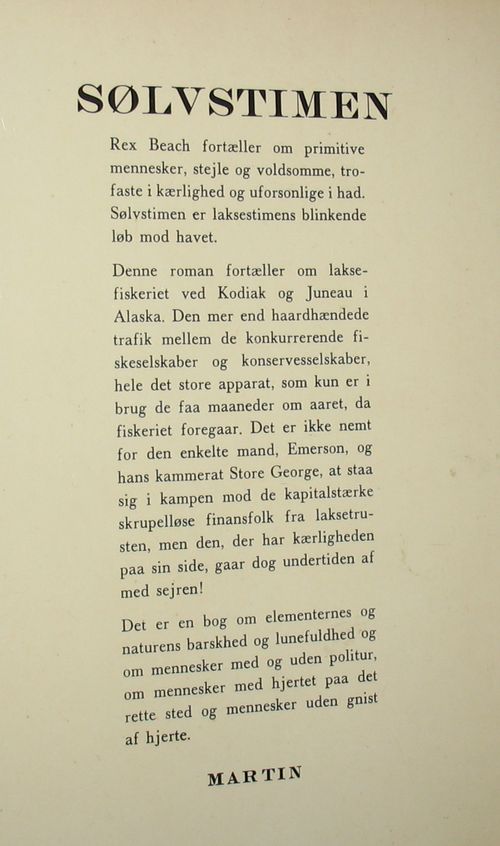 SØLVSTIMEN

Rex Beach fortæller om primitive mennesker, stejle og voldsomme, trofaste i kærlighed og uforsonlige i had. Sølvstimen er laksestimens blinkende løb mod havet.

Denne roman fortæller om laksefiskeriet ved Kodiak og Juneau i Alaska. Den mer end haardhændede trafik mellem de konkurrerende fiskeselskaber og konservesselskaber, hele det store apparat, som kun er i brug de faa maaneder om aaret, da fiskeriet foregaar. Det er ikke nemt for den enkelte mand, Emerson, og hans kammerat Store George, at staa sig i kampen mod de kapitalstærke skrupelløse finansfolk fra laksetrusten, men den, der har kærligheden paa sin side, gaar dog undertiden af med sejren!

Det er en bog om elementernes og naturens barskhed og lunefuldhed og om mennesker med og uden politur, om mennesker med hjertet paa det rette sted og mennesker uden gnist af hjerte.

MARTIN